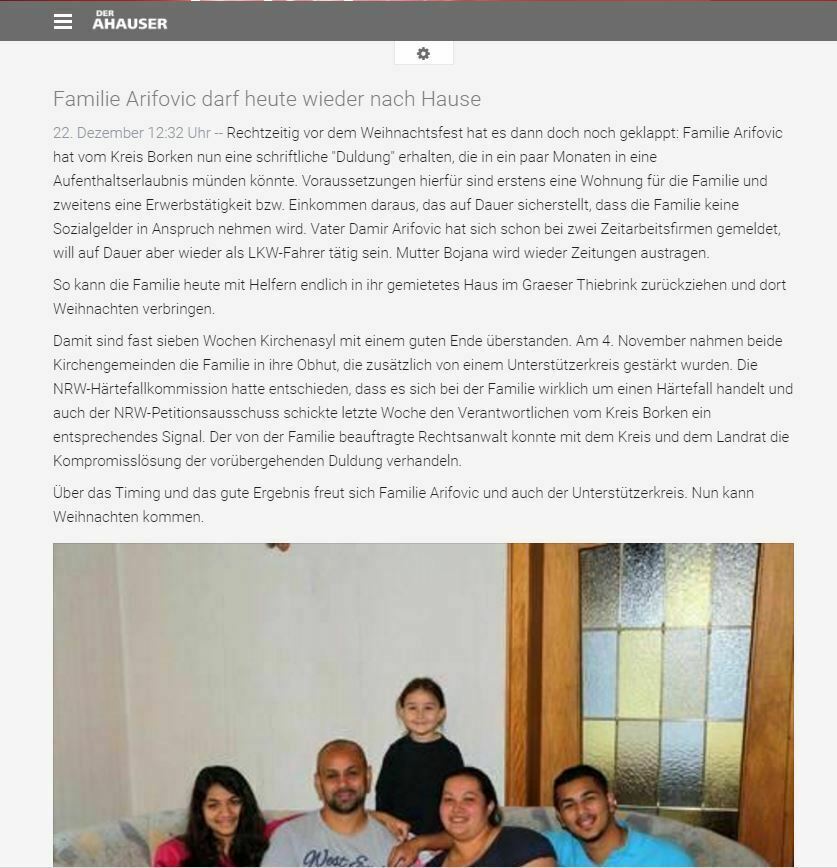 DER AHAUSER

Familie Arifovic darf heute wieder nach Hause

22. Dezember 12:32 Uhr -- Rechtzeitig vor dem Weihnachtsfest hat es dann doch noch geklappt: Familie Arifovic hat vom Kreis Borken nun eine schriftliche "Duldung" erhalten, die in ein paar Monaten in eine Aufenthaltserlaubnis münden könnte. Voraussetzungen hierfür sind erstens eine Wohnung für die Familie und zweitens eine Erwerbstätigkeit bzw. Einkommen daraus, das auf Dauer sicherstellt, dass die Familie keine Sozialgelder in Anspruch nehmen wird. Vater Damir Arifovic hat sich schon bei zwei Zeitarbeitsfirmen gemeldet, will auf Dauer aber wieder als LKW-Fahrer tätig sein. Mutter Bojana wird wieder Zeitungen austragen.

So kann die Familie heute mit Helfern endlich in ihr gemietetes Haus im Graeser Thiebrink zurückziehen und dort Weihnachten verbringen.

Damit sind fast sieben Wochen Kirchenasyl mit einem guten Ende überstanden. Am 4. November nahmen beide Kirchengemeinden die Familie in ihre Obhut, die zusätzlich von einem Unterstützerkreis gestärkt wurden. Die NRW-Härtefallkommission hatte entschieden, dass es sich bei der Familie wirklich um einen Härtefall handelt und auch der NRW-Petitionsausschuss schickte letzte Woche den Verantwortlichen vom Kreis Borken ein entsprechendes Signal. Der von der Familie beauftragte Rechtsanwalt konnte mit dem Kreis und dem Landrat die Kompromisslösung der vorübergehenden Duldung verhandeln.

Über das Timing und das gute Ergebnis freut sich Familie Arifovic und auch der Unterstützerkreis. Nun kann Weihnachten kommen.